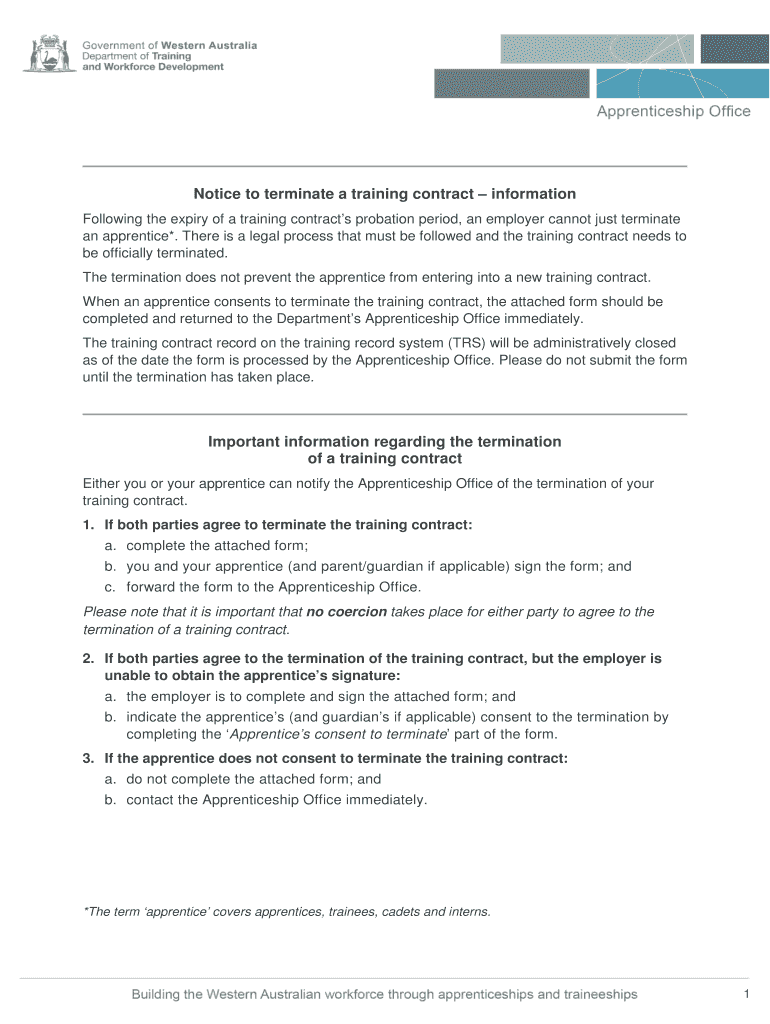 Government of Western Australia
Department of Training and Workforce Development

Apprenticeship Office

Notice to terminate a training contract – information

Following the expiry of a training contract's probation period, an employer cannot just terminate an apprentice*. There is a legal process that must be followed and the training contract needs to be officially terminated.

The termination does not prevent the apprentice from entering into a new training contract.

When an apprentice consents to terminate the training contract, the attached form should be completed and returned to the Department's Apprenticeship Office immediately.

The training contract record on the training record system (TRS) will be administratively closed as of the date the form is processed by the Apprenticeship Office. Please do not submit the form until the termination has taken place.

Important information regarding the termination of a training contract

Either you or your apprentice can notify the Apprenticeship Office of the termination of your training contract.

1. If both parties agree to terminate the training contract:
a. complete the attached form;
b. you and your apprentice (and parent/guardian if applicable) sign the form; and
c. forward the form to the Apprenticeship Office.

Please note that it is important that no coercion takes place for either party to agree to the termination of a training contract.

2. If both parties agree to the termination of the training contract, but the employer is unable to obtain the apprentice's signature:
a. the employer is to complete and sign the attached form; and
b. indicate the apprentice's (and guardian's if applicable) consent to the termination by completing the 'Apprentice's consent to terminate' part of the form.

3. If the apprentice does not consent to terminate the training contract:
a. do not complete the attached form; and
b. contact the Apprenticeship Office immediately.

*The term 'apprentice' covers apprentices, trainees, cadets and interns.

Building the Western Australian workforce through apprenticeships and traineeships

1